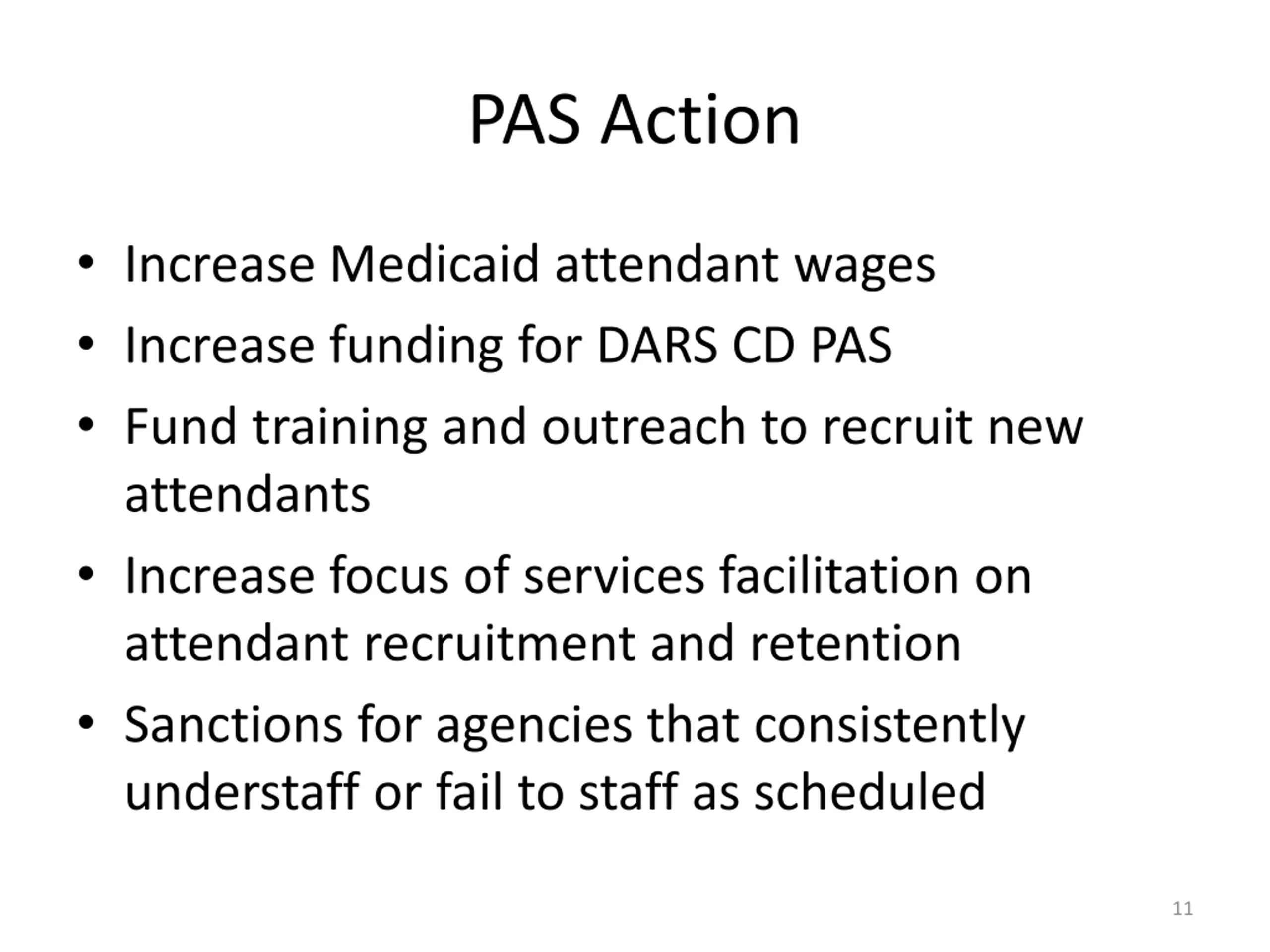 PAS Action

• Increase Medicaid attendant wages
• Increase funding for DARS CD PAS
• Fund training and outreach to recruit new attendants
• Increase focus of services facilitation on attendant recruitment and retention
• Sanctions for agencies that consistently understaff or fail to staff as scheduled

11